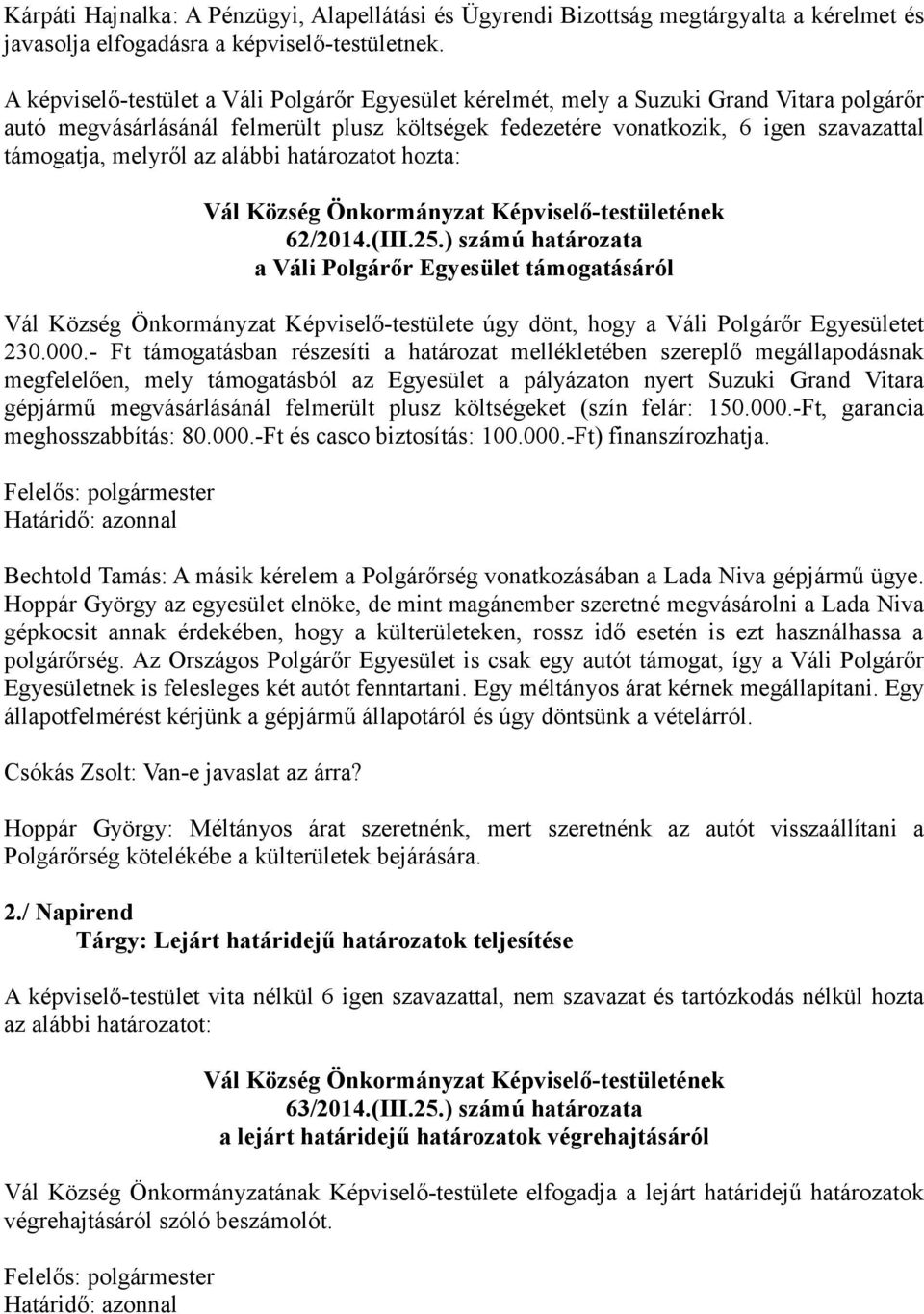 Kárpáti Hajnalka: A Pénzügyi, Alapellátási és Ügyrendi Bizottság megtárgyalta a kérelmet és javasolja elfogadásra a képviselő-testületnek.

A képviselő-testület a Váli Polgárőr Egyesület kérelmét, mely a Suzuki Grand Vitara polgárőr autó megvásárlásánál felmerült plusz költségek fedezetére vonatkozik, 6 igen szavazattal támogatja, melyről az alábbi határozatot hozta:

Vál Község Önkormányzat Képviselő-testületének
62/2014.(III.25.) számú határozata
a Váli Polgárőr Egyesület támogatásáról

Vál Község Önkormányzat Képviselő-testülete úgy dönt, hogy a Váli Polgárőr Egyesületet 230.000.- Ft támogatásban részesíti a határozat mellékletében szereplő megállapodásnak megfelelően, mely támogatásból az Egyesület a pályázaton nyert Suzuki Grand Vitara gépjármű megvásárlásánál felmerült plusz költségeket (szín felár: 150.000.-Ft, garancia meghosszabbítás: 80.000.-Ft és casco biztosítás: 100.000.-Ft) finanszírozhatja.

Felelős: polgármester
Határidő: azonnal

Bechtold Tamás: A másik kérelem a Polgárőrség vonatkozásában a Lada Niva gépjármű ügye. Hoppár György az egyesület elnöke, de mint magánember szeretné megvásárolni a Lada Niva gépkocsit annak érdekében, hogy a külterületeken, rossz idő esetén is ezt használhassa a polgárőrség. Az Országos Polgárőr Egyesület is csak egy autót támogat, így a Váli Polgárőr Egyesületnek is felesleges két autót fenntartani. Egy méltányos árat kérnek megállapítani. Egy állapotfelmérést kérjünk a gépjármű állapotáról és úgy döntsünk a vételárról.

Csókás Zsolt: Van-e javaslat az árra?

Hoppár György: Méltányos árat szeretnénk, mert szeretnénk az autót visszaállítani a Polgárőrség kötelékébe a külterületek bejárására.

2./ Napirend
Tárgy: Lejárt határidejű határozatok teljesítése

A képviselő-testület vita nélkül 6 igen szavazattal, nem szavazat és tartózkodás nélkül hozta az alábbi határozatot:

Vál Község Önkormányzat Képviselő-testületének
63/2014.(III.25.) számú határozata
a lejárt határidejű határozatok végrehajtásáról

Vál Község Önkormányzatának Képviselő-testülete elfogadja a lejárt határidejű határozatok végrehajtásáról szóló beszámolót.

Felelős: polgármester
Határidő: azonnal